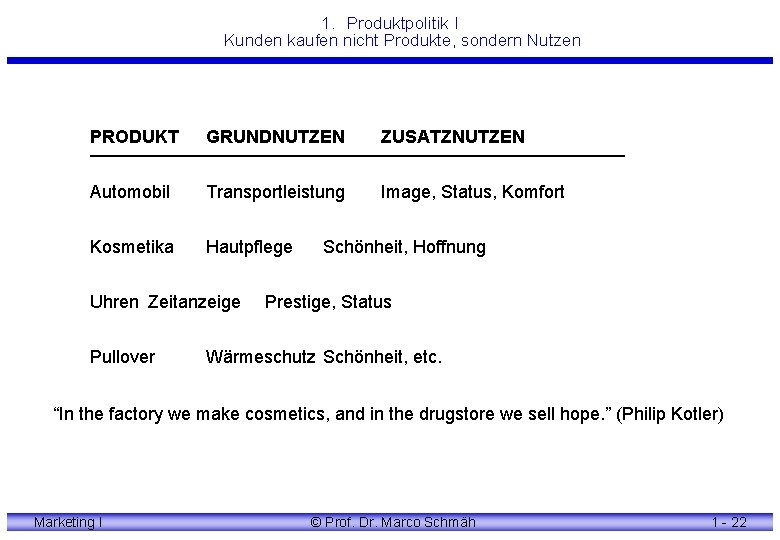 1. Produktpolitik I
Kunden kaufen nicht Produkte, sondern Nutzen

| PRODUKT | GRUNDNUTZEN | ZUSATZNUTZEN |
|---|---|---|
| Automobil | Transportleistung | Image, Status, Komfort |
| Kosmetika | Hautpflege | Schönheit, Hoffnung |
| Uhren | Zeitanzeige | Prestige, Status |
| Pullover | Wärmeschutz | Schönheit, etc. |

“In the factory we make cosmetics, and in the drugstore we sell hope.” (Philip Kotler)

Marketing I © Prof. Dr. Marco Schmäh 1 - 22